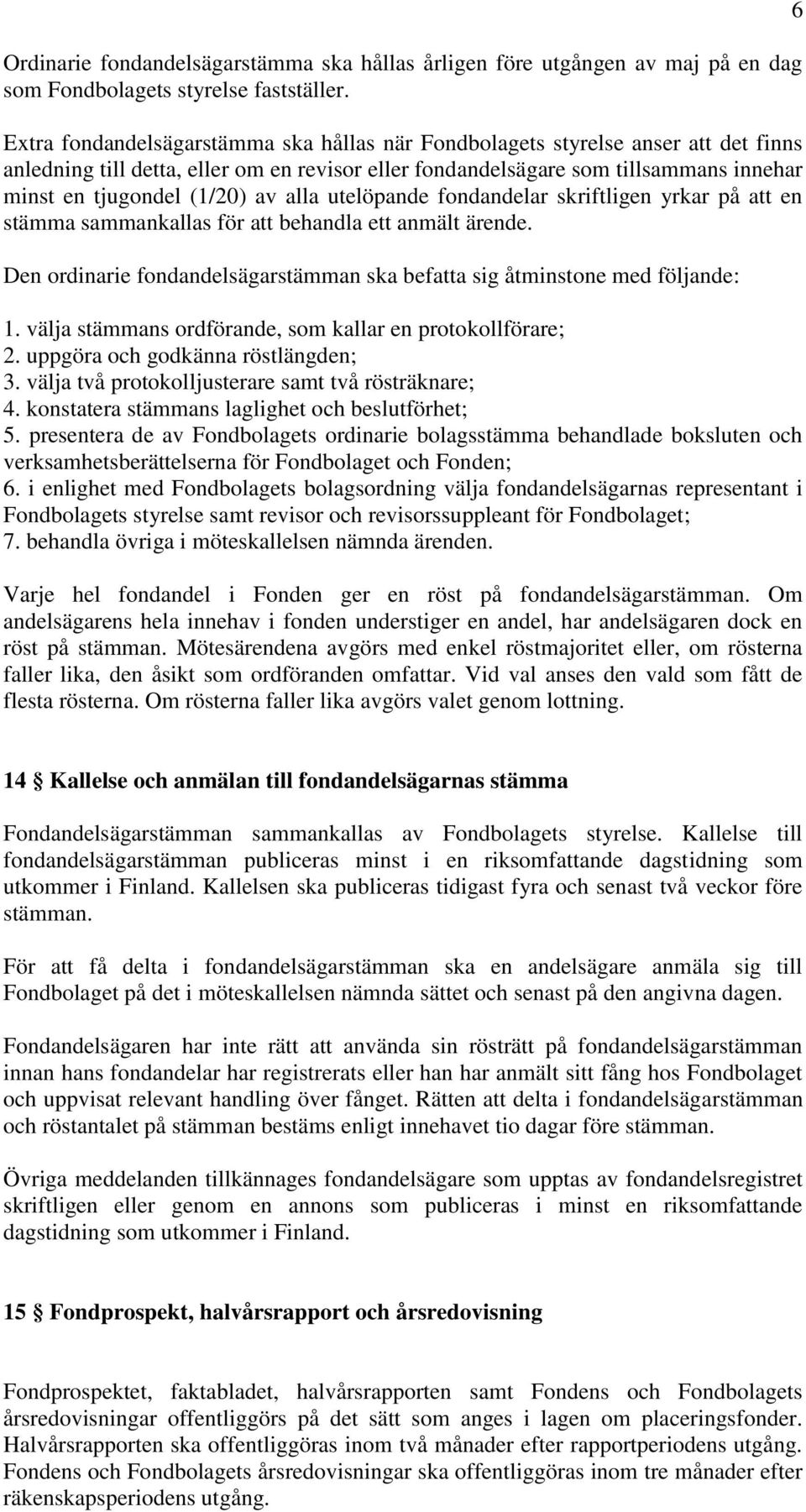 6

Ordinarie fondandelsägarstämma ska hållas årligen före utgången av maj på en dag som Fondbolagets styrelse fastställer.

Extra fondandelsägarstämma ska hållas när Fondbolagets styrelse anser att det finns anledning till detta, eller om en revisor eller fondandelsägare som tillsammans innehar minst en tjugondel (1/20) av alla utelöpande fondandelar skriftligen yrkar på att en stämma sammankallas för att behandla ett anmält ärende.

Den ordinarie fondandelsägarstämman ska befatta sig åtminstone med följande:

1. välja stämmans ordförande, som kallar en protokollförare;
2. uppgöra och godkänna röstlängden;
3. välja två protokolljusterare samt två rösträknare;
4. konstatera stämmans laglighet och beslutförhet;
5. presentera de av Fondbolagets ordinarie bolagsstämma behandlade boksluten och verksamhetsberättelserna för Fondbolaget och Fonden;
6. i enlighet med Fondbolagets bolagsordning välja fondandelsägarnas representant i Fondbolagets styrelse samt revisor och revisorssuppleant för Fondbolaget;
7. behandla övriga i möteskallelsen nämnda ärenden.

Varje hel fondandel i Fonden ger en röst på fondandelsägarstämman. Om andelsägarens hela innehav i fonden understiger en andel, har andelsägaren dock en röst på stämman. Mötesärendena avgörs med enkel röstmajoritet eller, om rösterna faller lika, den åsikt som ordföranden omfattar. Vid val anses den vald som fått de flesta rösterna. Om rösterna faller lika avgörs valet genom lottning.

14 § Kallelse och anmälan till fondandelsägarnas stämma

Fondandelsägarstämman sammankallas av Fondbolagets styrelse. Kallelse till fondandelsägarstämman publiceras minst i en riksomfattande dagstidning som utkommer i Finland. Kallelsen ska publiceras tidigast fyra och senast två veckor före stämman.

För att få delta i fondandelsägarstämman ska en andelsägare anmäla sig till Fondbolaget på det i möteskallelsen nämnda sättet och senast på den angivna dagen.

Fondandelsägaren har inte rätt att använda sin rösträtt på fondandelsägarstämman innan hans fondandelar har registrerats eller han har anmält sitt fång hos Fondbolaget och uppvisat relevant handling över fånget. Rätten att delta i fondandelsägarstämman och röstantalet på stämman bestäms enligt innehavet tio dagar före stämman.

Övriga meddelanden tillkännages fondandelsägare som upptas av fondandelsregistret skriftligen eller genom en annons som publiceras i minst en riksomfattande dagstidning som utkommer i Finland.

15 § Fondprospekt, halvårsrapport och årsredovisning

Fondprospektet, faktabladet, halvårsrapporten samt Fondens och Fondbolagets årsredovisningar offentliggörs på det sätt som anges i lagen om placeringsfonder. Halvårsrapporten ska offentliggöras inom två månader efter rapportperiodens utgång. Fondens och Fondbolagets årsredovisningar ska offentliggöras inom tre månader efter räkenskapsperiodens utgång.